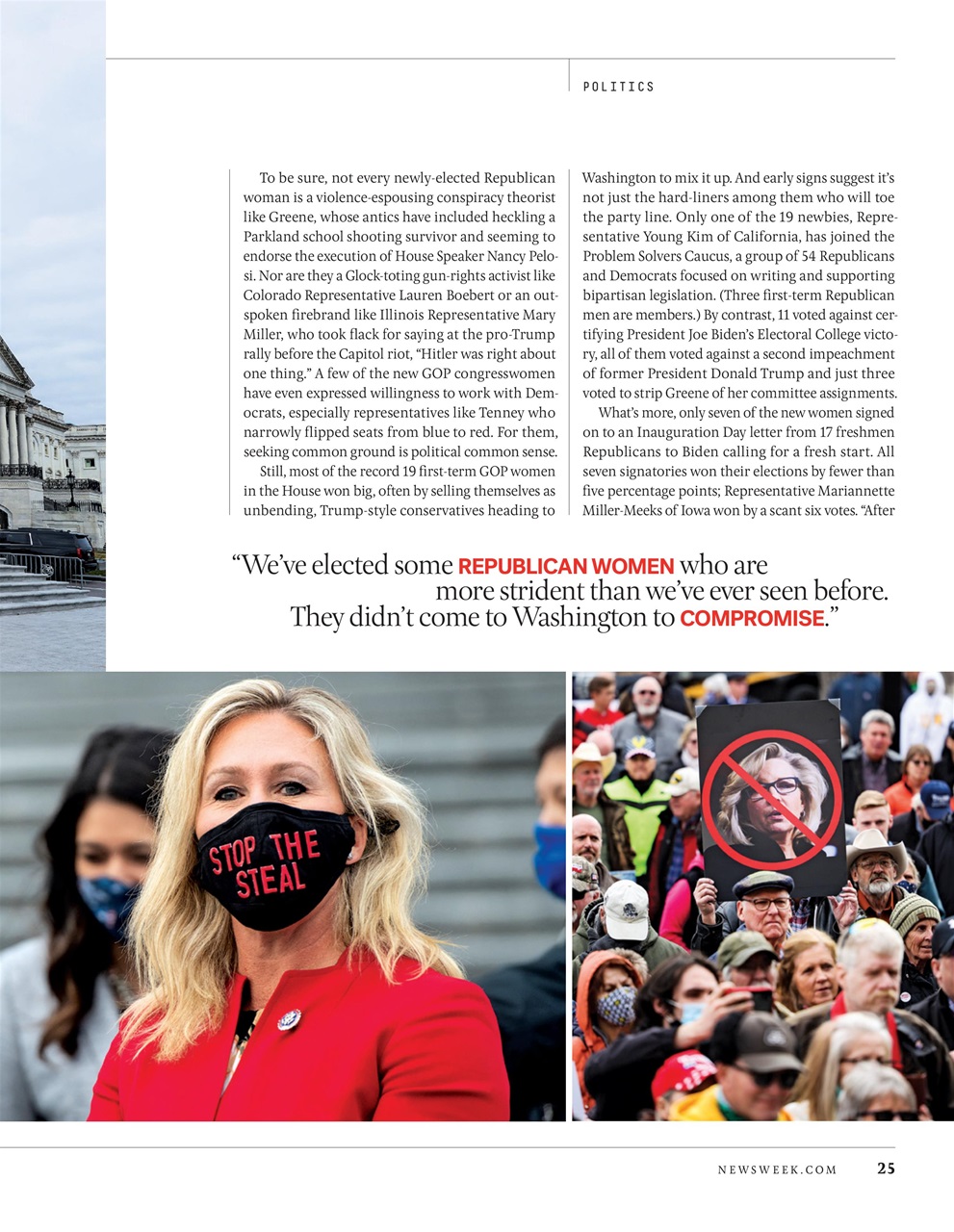 POLITICS

To be sure, not every newly-elected Republican woman is a violence-espousing conspiracy theorist like Greene, whose antics have included heckling a Parkland school shooting survivor and seeming to endorse the execution of House Speaker Nancy Pelosi. Nor are they a Glock-toting gun-rights activist like Colorado Representative Lauren Boebert or an outspoken firebrand like Illinois Representative Mary Miller, who took flack for saying at the pro-Trump rally before the Capitol riot, "Hitler was right about one thing." A few of the new GOP congresswomen have even expressed willingness to work with Democrats, especially representatives like Tenney who narrowly flipped seats from blue to red. For them, seeking common ground is political common sense.

Still, most of the record 19 first-term GOP women in the House won big, often by selling themselves as unbending, Trump-style conservatives heading to Washington to mix it up. And early signs suggest it's not just the hard-liners among them who will toe the party line. Only one of the 19 newbies, Representative Young Kim of California, has joined the Problem Solvers Caucus, a group of 54 Republicans and Democrats focused on writing and supporting bipartisan legislation. (Three first-term Republican men are members.) By contrast, 11 voted against certifying President Joe Biden's Electoral College victory, all of them voted against a second impeachment of former President Donald Trump and just three voted to strip Greene of her committee assignments.

What's more, only seven of the new women signed on to an Inauguration Day letter from 17 freshmen Republicans to Biden calling for a fresh start. All seven signatories won their elections by fewer than five percentage points; Representative Mariannette Miller-Meeks of Iowa won by a scant six votes. "After

"We've elected some REPUBLICAN WOMEN who are more strident than we've ever seen before. They didn't come to Washington to COMPROMISE."

STOP THE STEAL

NEWSWEEK.COM 25